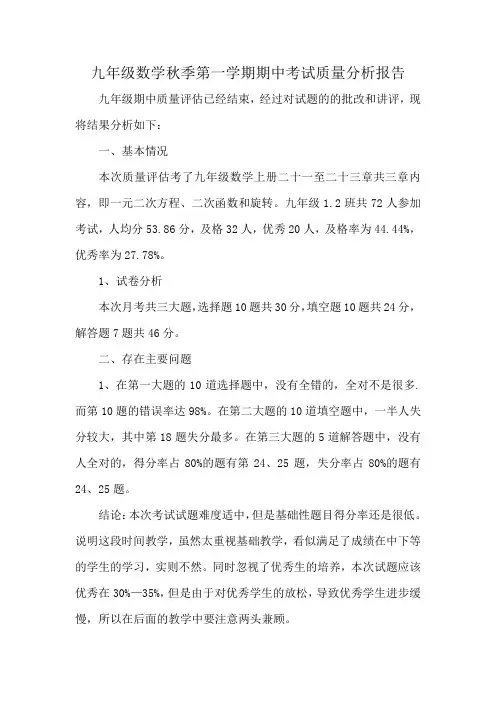 九年级数学秋季第一学期期中考试质量分析报告

九年级期中质量评估已经结束，经过对试题的的批改和讲评，现将结果分析如下：

一、基本情况

本次质量评估考了九年级数学上册二十一至二十三章共三章内容，即一元二次方程、二次函数和旋转。九年级 1.2 班共 72 人参加考试，人均分 53.86 分，及格 32 人，优秀 20 人，及格率为 44.44%，优秀率为 27.78%。

1、试卷分析

本次月考共三大题，选择题 10 题共 30 分，填空题 10 题共 24 分，解答题 7 题共 46 分。

二、存在主要问题

1、在第一大题的 10 道选择题中，没有全错的，全对不是很多．而第 10 题的错误率达 98%。在第二大题的 10 道填空题中，一半人失分较大，其中第 18 题失分最多。在第三大题的 5 道解答题中，没有人全对的，得分率占 80%的题有第 24、25 题，失分率占 80%的题有 24、25 题。

结论：本次考试试题难度适中，但是基础性题目得分率还是很低。说明这段时间教学，虽然太重视基础教学，看似满足了成绩在中下等的学生的学习，实则不然。同时忽视了优秀生的培养，本次试题应该优秀在 30%—35%，但是由于对优秀学生的放松，导致优秀学生进步缓慢，所以在后面的教学中要注意两头兼顾。